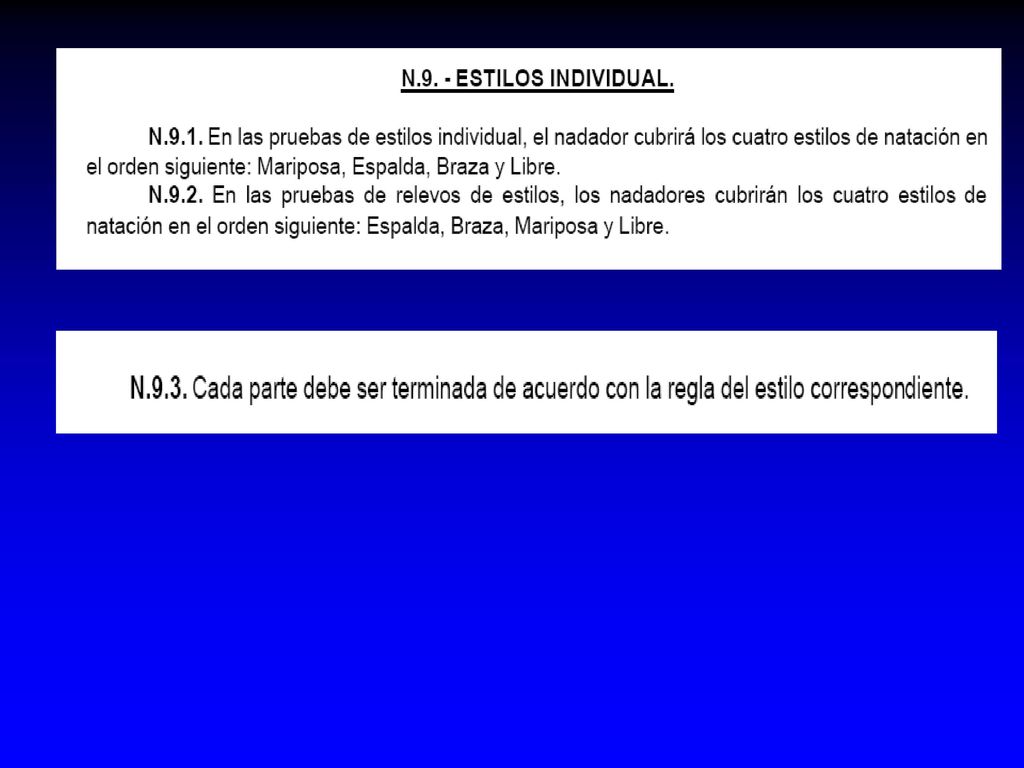 N.9. - ESTILOS INDIVIDUAL.

N.9.1. En las pruebas de estilos individual, el nadador cubrirá los cuatro estilos de natación en el orden siguiente: Mariposa, Espalda, Braza y Libre.

N.9.2. En las pruebas de relevos de estilos, los nadadores cubrirán los cuatro estilos de natación en el orden siguiente: Espalda, Braza, Mariposa y Libre.

N.9.3. Cada parte debe ser terminada de acuerdo con la regla del estilo correspondiente.